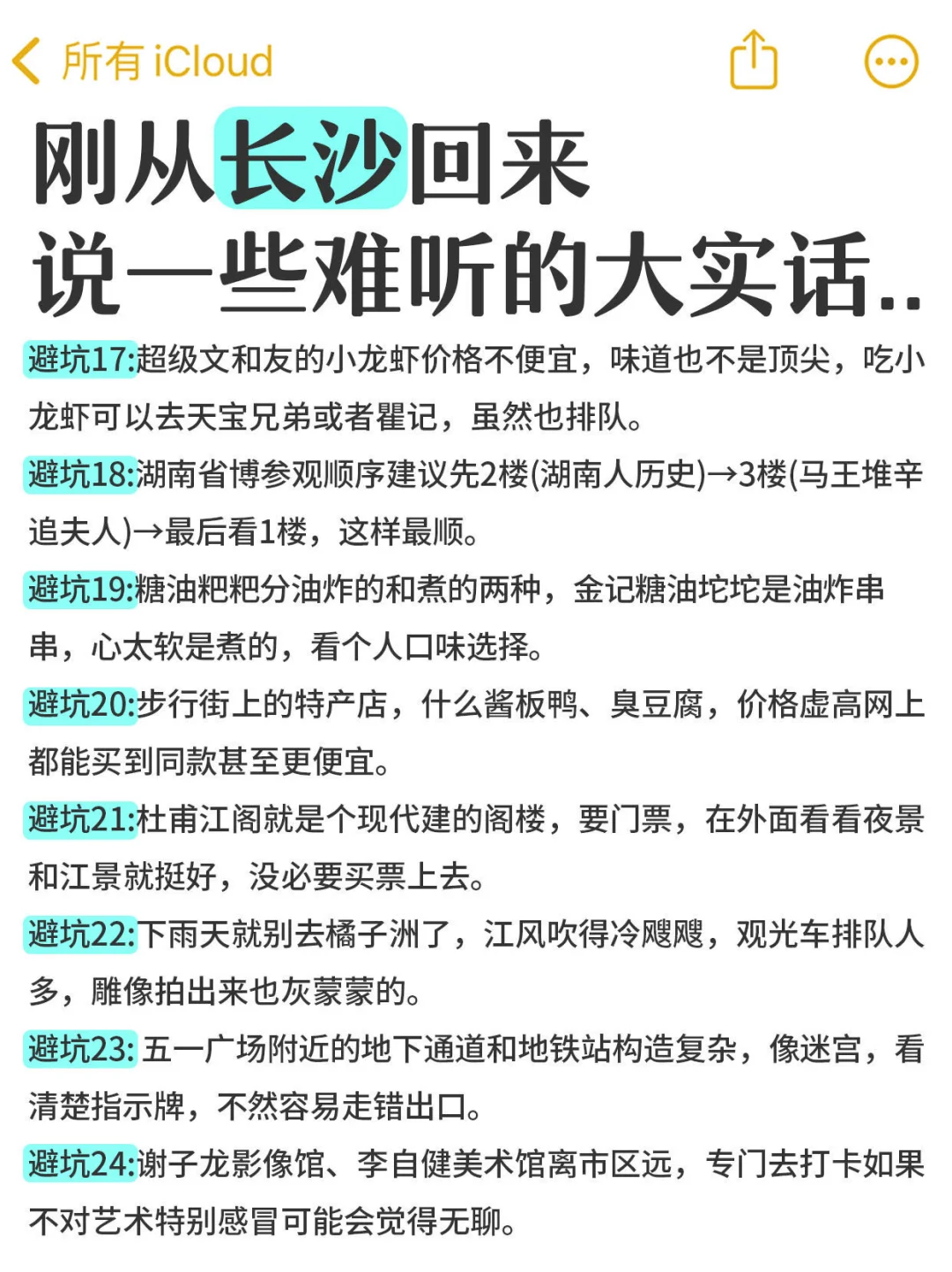 所有 iCloud

刚从长沙回来
说一些难听的大实话..

避坑17:超级文和友的小龙虾价格不便宜，味道也不是顶尖，吃小龙虾可以去天宝兄弟或者瞿记，虽然也排队。

避坑18:湖南省博参观顺序建议先2楼(湖南人历史)→3楼(马王堆辛追夫人)→最后看1楼，这样最顺。

避坑19:糖油粑粑分油炸的和煮的两种，金记糖油坨坨是油炸串串，心太软是煮的，看个人口味选择。

避坑20:步行街上的特产店，什么酱板鸭、臭豆腐，价格虚高网上都能买到同款甚至更便宜。

避坑21:杜甫江阁就是个现代建的阁楼，要门票，在外面看看夜景和江景就挺好，没必要买票上去。

避坑22:下雨天就别去橘子洲了，江风吹得冷飕飕，观光车排队人多，雕像拍出来也灰蒙蒙的。

避坑23: 五一广场附近的地下通道和地铁站构造复杂，像迷宫，看清楚指示牌，不然容易走错出口。

避坑24:谢子龙影像馆、李自健美术馆离市区远，专门去打卡如果不对艺术特别感冒可能会觉得无聊。